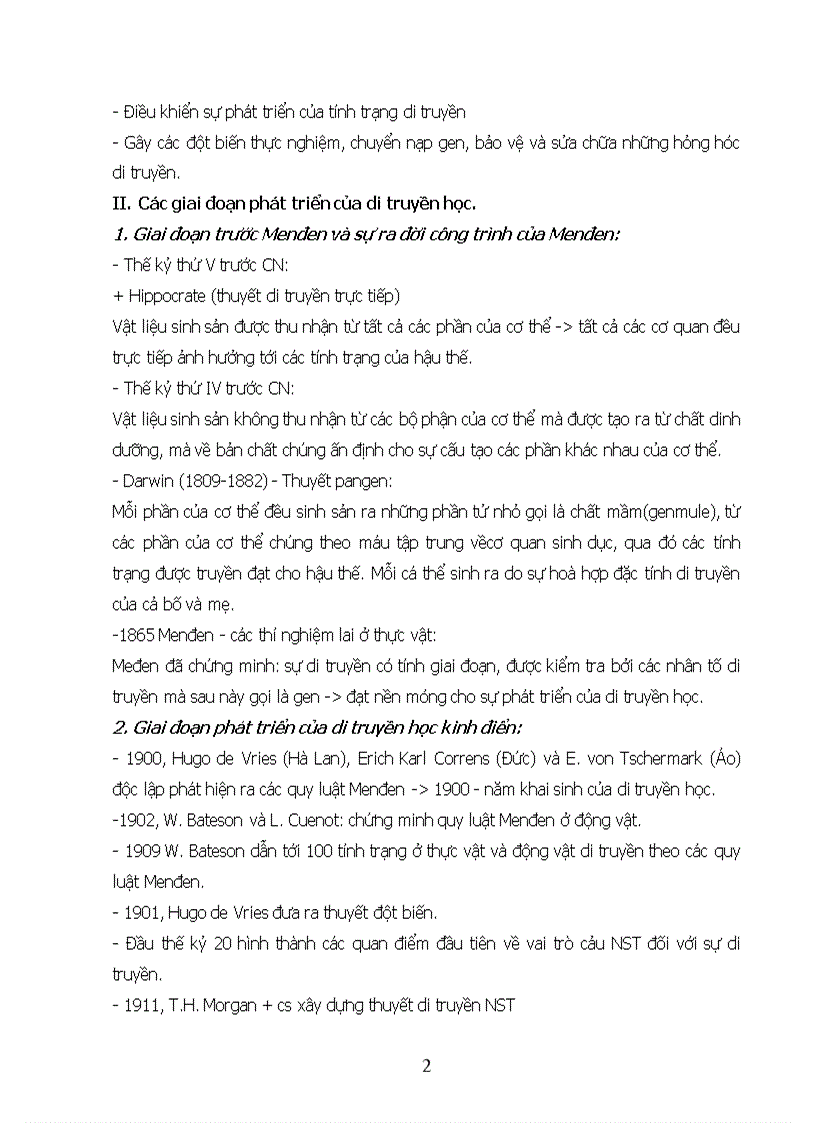 - Điều khiển sự phát triển của tính trạng di truyền

- Gây các đột biến thực nghiệm, chuyển nạp gen, bảo vệ và sửa chữa những hỏng hóc di truyền.

II. Các giai đoạn phát triển của di truyền học.

1. Giai đoạn trước Menđen và sự ra đời công trình của Menđen:

- Thế kỷ thứ V trước CN:

+ Hippocrate (thuyết di truyền trực tiếp)

Vật liệu sinh sản được thu nhận từ tất cả các phần của cơ thể -> tất cả các cơ quan đều trực tiếp ảnh hưởng tới các tính trạng của hậu thế.

- Thế kỷ thứ IV trước CN:

Vật liệu sinh sản không thu nhận từ các bộ phận của cơ thể mà được tạo ra từ chất dinh dưỡng, mà về bản chất chúng ấn định cho sự cấu tạo các phần khác nhau của cơ thể.

- Darwin (1809-1882) - Thuyết pangen:

Mỗi phần của cơ thể đều sinh sản ra những phần tử nhỏ gọi là chất mầm(genmule), từ các phần của cơ thể chúng theo máu tập trung vềcơ quan sinh dục, qua đó các tính trạng được truyền đạt cho hậu thế. Mỗi cá thể sinh ra do sự hoà hợp đặc tính di truyền của cả bố và mẹ.

-1865 Menđen - các thí nghiệm lai ở thực vật:

Međen đã chứng minh: sự di truyền có tính giai đoạn, được kiểm tra bởi các nhân tố di truyền mà sau này gọi là gen -> đạt nền móng cho sự phát triển của di truyền học.

2. Giai đoạn phát triển của di truyền học kinh điển:

- 1900, Hugo de Vries (Hà Lan), Erich Karl Correns (Đức) và E. von Tschermark (Áo) độc lập phát hiện ra các quy luật Menđen -> 1900 - năm khai sinh của di truyền học.

-1902, W. Bateson và L. Cuenot: chứng minh quy luật Menđen ở động vật.

- 1909 W. Bateson dẫn tới 100 tính trạng ở thực vật và động vật di truyền theo các quy luật Menđen.

- 1901, Hugo de Vries đưa ra thuyết đột biến.

- Đầu thế kỷ 20 hình thành các quan điểm đầu tiên về vai trò cảu NST đối với sự di truyền.

- 1911, T.H. Morgan + cs xây dựng thuyết di truyền NST

2